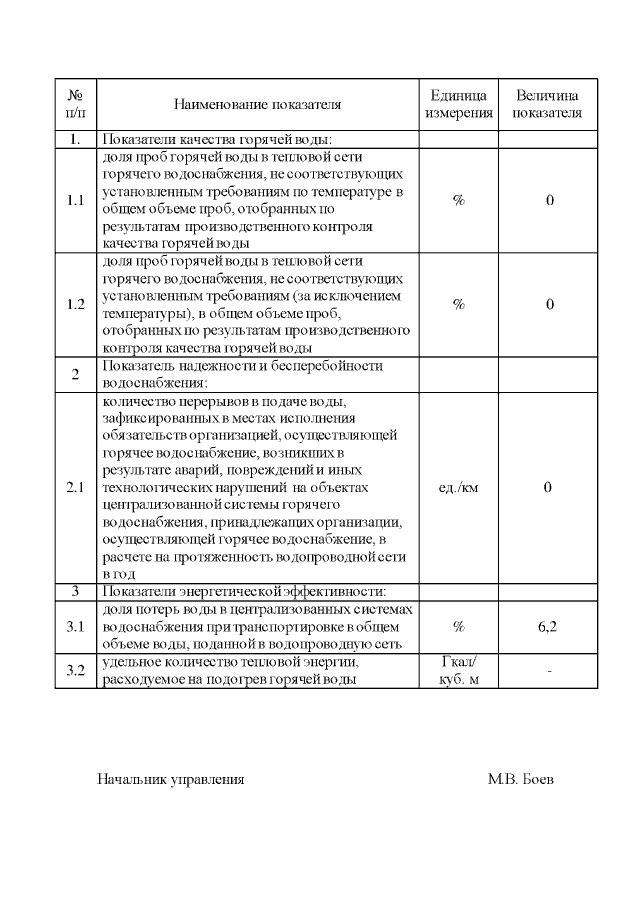 | № п/п | Наименование показателя | Единица измерения | Величина показателя |
|---|---|---|---|
| 1. | Показатели качества горячей воды: | | |
| 1.1 | доля проб горячей воды в тепловой сети горячего водоснабжения, не соответствующих установленным требованиям по температуре в общем объеме проб, отобранных по результатам производственного контроля качества горячей воды | % | 0 |
| 1.2 | доля проб горячей воды в тепловой сети горячего водоснабжения, не соответствующих установленным требованиям (за исключением температуры), в общем объеме проб, отобранных по результатам производственного контроля качества горячей воды | % | 0 |
| 2 | Показатель надежности и бесперебойности водоснабжения: | | |
| 2.1 | количество перерывов в подаче воды, зафиксированных в местах исполнения обязательств организацией, осуществляющей горячее водоснабжение, возникших в результате аварий, повреждений и иных технологических нарушений на объектах централизованной системы горячего водоснабжения, принадлежащих организации, осуществляющей горячее водоснабжение, в расчете на протяженность водопроводной сети в год | ед./км | 0 |
| 3 | Показатели энергетической эффективности: | | |
| 3.1 | доля потерь воды в централизованных системах водоснабжения при транспортировке в общем объеме воды, поданной в водопроводную сеть | % | 6,2 |
| 3.2 | удельное количество тепловой энергии, расходуемое на подогрев горячей воды | Гкал/ куб. м | - |

Начальник управления М.В. Боев